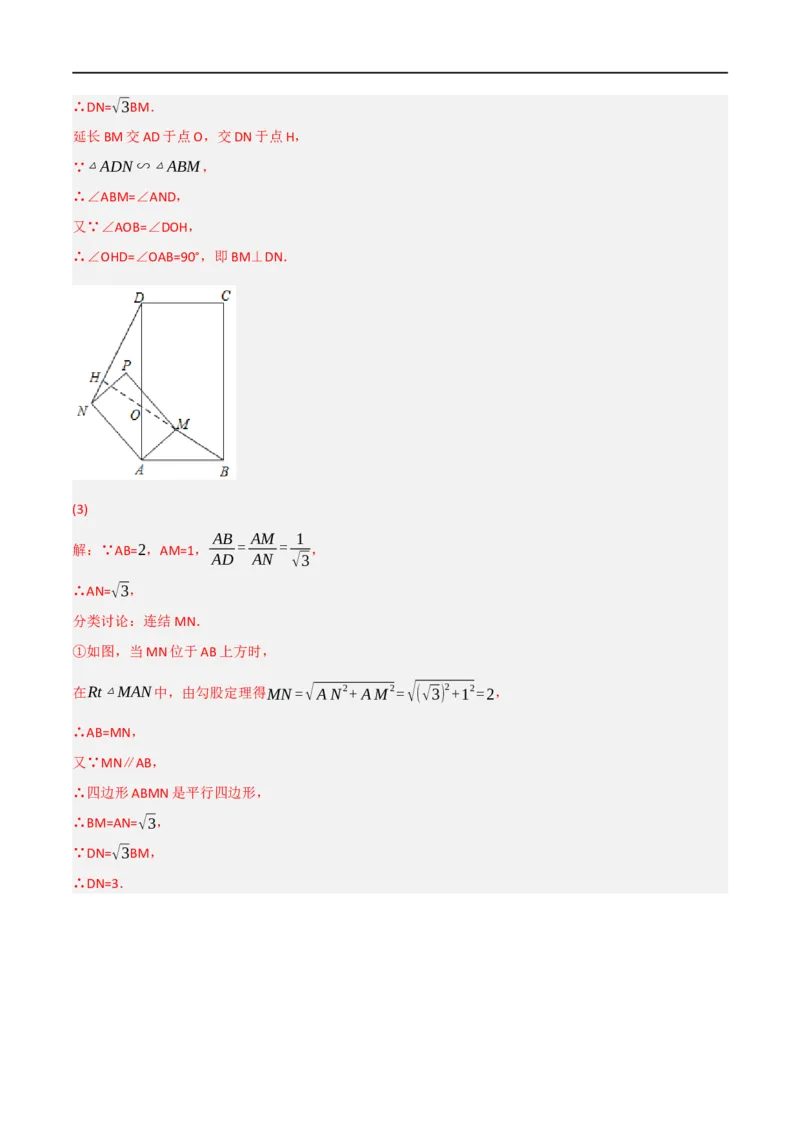 ∴DN=$\sqrt{3}$BM.

延长 BM 交 AD 于点 O，交 DN 于点 H，

∵$\triangle ADN \backsim \triangle ABM$，

∴∠ABM=∠AND，

又∵∠AOB=∠DOH，

∴∠OHD=∠OAB=90°，即 BM⊥DN.

D C H P N O M A B

(3)

解：∵AB=2，AM=1，$\frac{AB}{AD}=\frac{AM}{AN}=\frac{1}{\sqrt{3}}$，

∴AN=$\sqrt{3}$，

分类讨论：连结 MN.

①如图，当 MN 位于 AB 上方时，

在$Rt\triangle MAN$中，由勾股定理得$MN=\sqrt{AN^2+AM^2}=\sqrt{(\sqrt{3})^2+1^2}=2$，

∴AB=MN，

又∵MN∥AB，

∴四边形 ABMN 是平行四边形，

∴BM=AN=$\sqrt{3}$，

∵DN=$\sqrt{3}$BM，

∴DN=3.